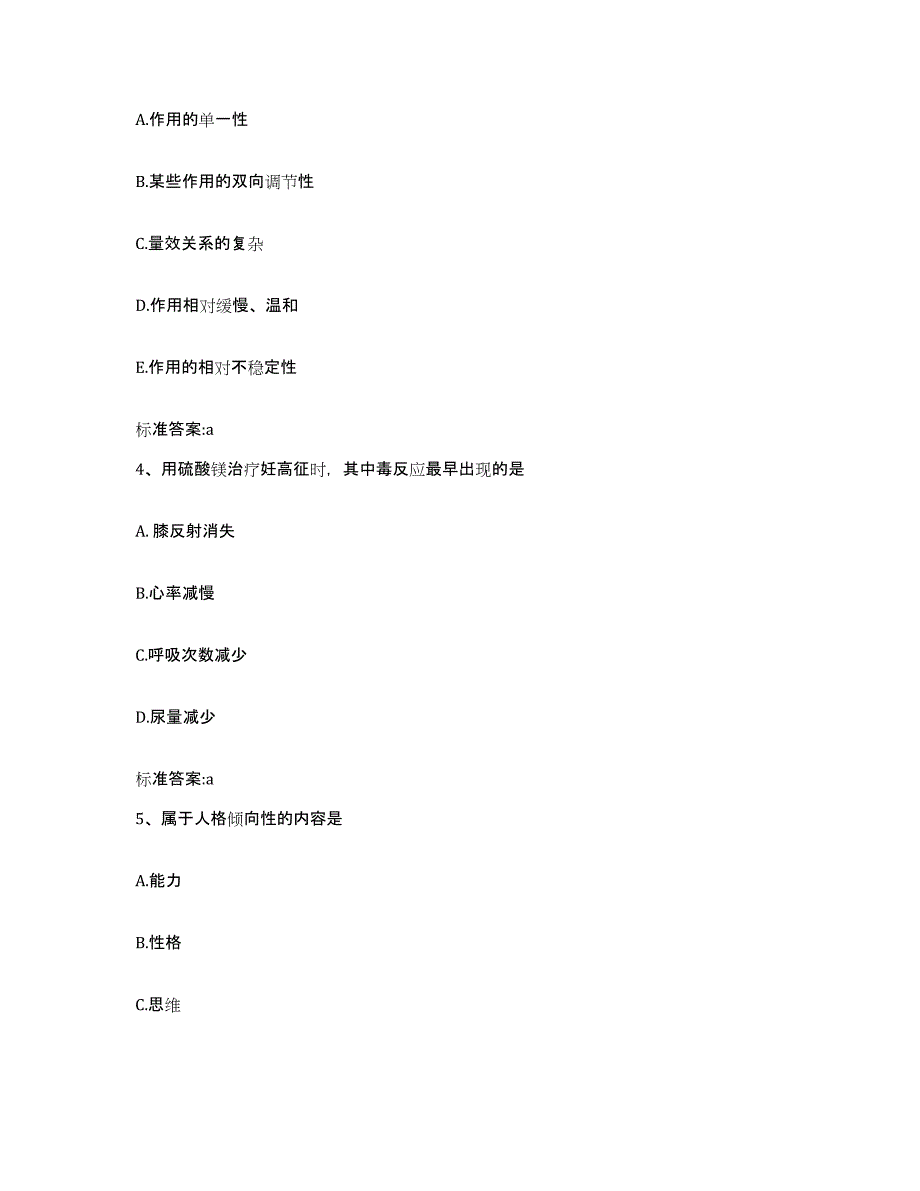 A.作用的单一性

B.某些作用的双向调节性

C.量效关系的复杂

D.作用相对缓慢、温和

E.作用的相对不稳定性

标准答案:a

4、用硫酸镁治疗妊高征时，其中毒反应最早出现的是

A. 膝反射消失

B.心率减慢

C.呼吸次数减少

D.尿量减少

标准答案:a

5、属于人格倾向性的内容是

A.能力

B.性格

C.思维